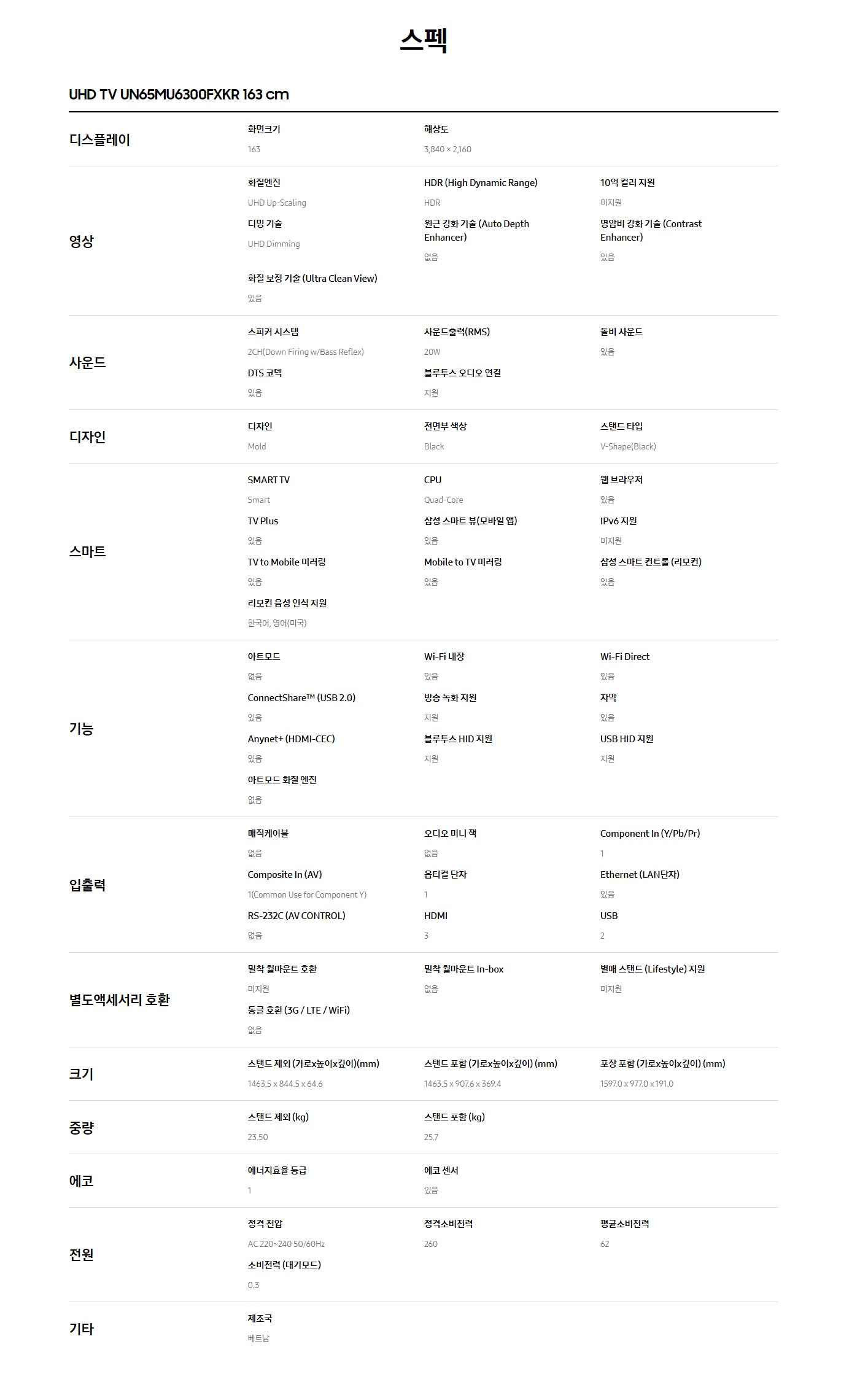 스펙

UHD TV UN65MU6300FXKR 163 cm

디스플레이

화면크기
163

해상도
3,840 × 2,160

영상

화질엔진
UHD Up-Scaling

HDR (High Dynamic Range)
HDR

10억 컬러 지원
미지원

디밍 기술
UHD Dimming

원근 강화 기술 (Auto Depth Enhancer)
없음

명암비 강화 기술 (Contrast Enhancer)
있음

화질 보정 기술 (Ultra Clean View)
있음

사운드

스피커 시스템
2CH(Down Firing w/Bass Reflex)

사운드출력(RMS)
20W

돌비 사운드
있음

DTS 코덱
있음

블루투스 오디오 연결
지원

디자인

디자인
Mold

전면부 색상
Black

스탠드 타입
V-Shape(Black)

스마트

SMART TV
Smart

CPU
Quad-Core

웹 브라우저
있음

TV Plus
있음

삼성 스마트 뷰(모바일 앱)
있음

IPv6 지원
미지원

TV to Mobile 미러링
있음

Mobile to TV 미러링
있음

삼성 스마트 컨트롤 (리모컨)
있음

리모컨 음성 인식 지원
한국어, 영어(미국)

기능

아트모드
없음

Wi-Fi 내장
있음

Wi-Fi Direct
있음

ConnectShare™ (USB 2.0)
있음

방송 녹화 지원
지원

자막
있음

Anynet+ (HDMI-CEC)
있음

블루투스 HID 지원
지원

USB HID 지원
지원

아트모드 화질 엔진
없음

입출력

매직케이블
없음

오디오 미니 잭
없음

Component In (Y/Pb/Pr)
1

Composite In (AV)
1(Common Use for Component Y)

옵티컬 단자
1

Ethernet (LAN단자)
있음

RS-232C (AV CONTROL)
없음

HDMI
3

USB
2

별도액세서리 호환

밀착 월마운트 호환
미지원

밀착 월마운트 In-box
없음

별매 스탠드 (Lifestyle) 지원
미지원

동글 호환 (3G / LTE / WiFi)
없음

크기

스탠드 제외 (가로x높이x깊이)(mm)
1463.5 x 844.5 x 64.6

스탠드 포함 (가로x높이x깊이) (mm)
1463.5 x 907.6 x 369.4

포장 포함 (가로x높이x깊이) (mm)
1597.0 x 977.0 x 191.0

중량

스탠드 제외 (kg)
23.50

스탠드 포함 (kg)
25.7

에코

에너지효율 등급
1

에코 센서
있음

전원

정격 전압
AC 220~240 50/60Hz

정격소비전력
260

평균소비전력
62

소비전력 (대기모드)
0.3

기타

제조국
베트남